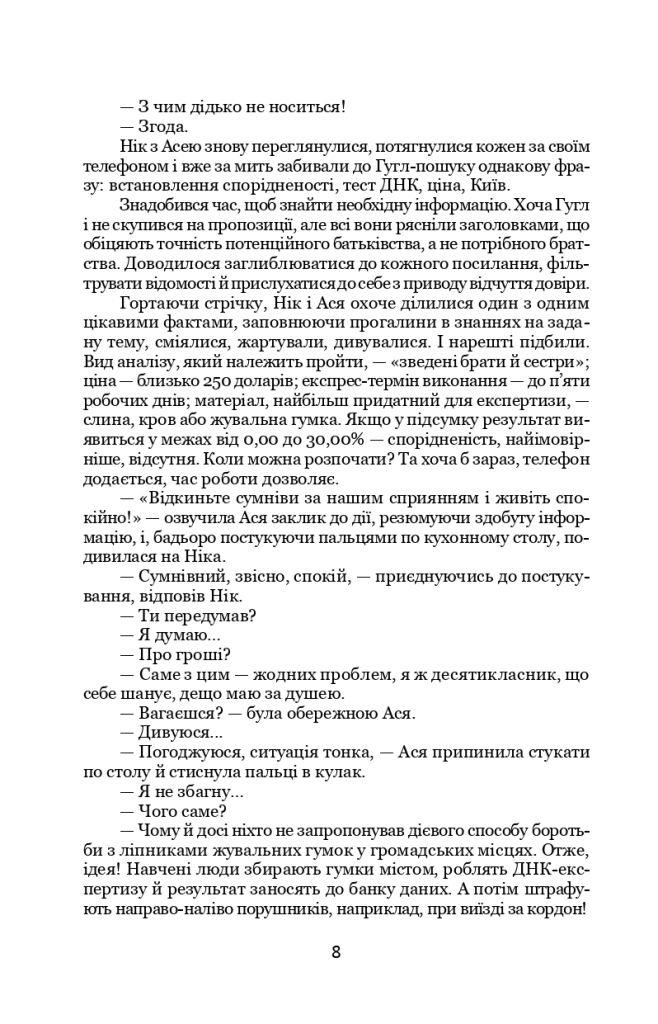 — З чим дідько не носиться!

— Згода.

Нік з Асею знову переглянулися, потягнулися кожен за своїм телефоном і вже за мить забивали до Гугл-пошуку однакову фразу: встановлення спорідненості, тест ДНК, ціна, Київ.

Знадобився час, щоб знайти необхідну інформацію. Хоча Гугл і не скупився на пропозиції, але всі вони рясніли заголовками, що обіцяють точність потенційного батьківства, а не потрібного братства. Доводилося заглиблюватися до кожного посилання, фільтрувати відомості й прислухатися до себе з приводу відчуття довіри.

Гортаючи стрічку, Нік і Ася охоче ділилися один з одним цікавими фактами, заповнюючи прогалини в знаннях на задану тему, сміялися, жартували, дивувалися. І нарешті підбили. Вид аналізу, який належить пройти, — «зведені брати й сестри»; ціна — близько 250 доларів; експрес-термін виконання — до п'яти робочих днів; матеріал, найбільш придатний для експертизи, — слина, кров або жувальна гумка. Якщо у підсумку результат виявиться у межах від 0,00 до 30,00% — спорідненість, найімовірніше, відсутня. Коли можна розпочати? Та хоча б зараз, телефон додається, час роботи дозволяє.

— «Відкиньте сумніви за нашим сприянням і живіть спокійно!» — озвучила Ася заклик до дії, резюмуючи здобуту інформацію, і, бадьоро постукуючи пальцями по кухонному столу, подивилася на Ніка.

— Сумнівний, звісно, спокій, — приєднуючись до постукування, відповів Нік.

— Ти передумав?

— Я думаю...

— Про гроші?

— Саме з цим — жодних проблем, я ж десятикласник, що себе шанує, дещо маю за душею.

— Вагаєшся? — була обережною Ася.

— Дивуюся...

— Погоджуюся, ситуація тонка, — Ася припинила стукати по столу й стиснула пальці в кулак.

— Я не збагну...

— Чого саме?

— Чому й досі ніхто не запропонував дієвого способу боротьби з ліпниками жувальних гумок у громадських місцях. Отже, ідея! Навчені люди збирають гумки містом, роблять ДНК-експертизу й результат заносять до банку даних. А потім штрафують направо-наліво порушників, наприклад, при виїзді за кордон!

8